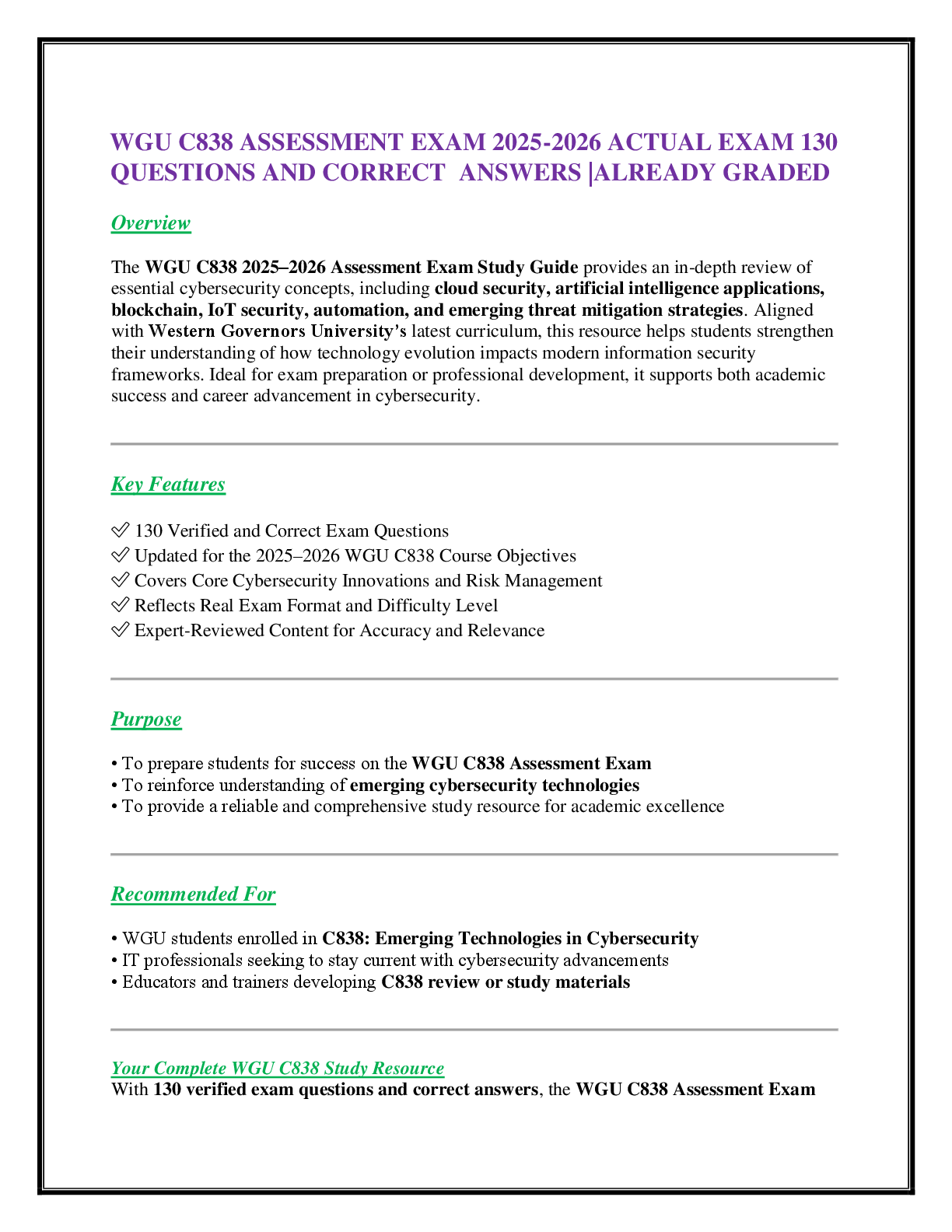 WGU C838 ASSESSMENT EXAM 2025-2026 ACTUAL EXAM 130 QUESTIONS AND CORRECT ANSWERS |ALREADY GRADED

Overview

The WGU C838 2025–2026 Assessment Exam Study Guide provides an in-depth review of essential cybersecurity concepts, including cloud security, artificial intelligence applications, blockchain, IoT security, automation, and emerging threat mitigation strategies. Aligned with Western Governors University's latest curriculum, this resource helps students strengthen their understanding of how technology evolution impacts modern information security frameworks. Ideal for exam preparation or professional development, it supports both academic success and career advancement in cybersecurity.

Key Features

✅ 130 Verified and Correct Exam Questions
✅ Updated for the 2025–2026 WGU C838 Course Objectives
✅ Covers Core Cybersecurity Innovations and Risk Management
✅ Reflects Real Exam Format and Difficulty Level
✅ Expert-Reviewed Content for Accuracy and Relevance

Purpose

• To prepare students for success on the WGU C838 Assessment Exam
• To reinforce understanding of emerging cybersecurity technologies
• To provide a reliable and comprehensive study resource for academic excellence

Recommended For

• WGU students enrolled in C838: Emerging Technologies in Cybersecurity
• IT professionals seeking to stay current with cybersecurity advancements
• Educators and trainers developing C838 review or study materials

Your Complete WGU C838 Study Resource
With 130 verified exam questions and correct answers, the WGU C838 Assessment Exam